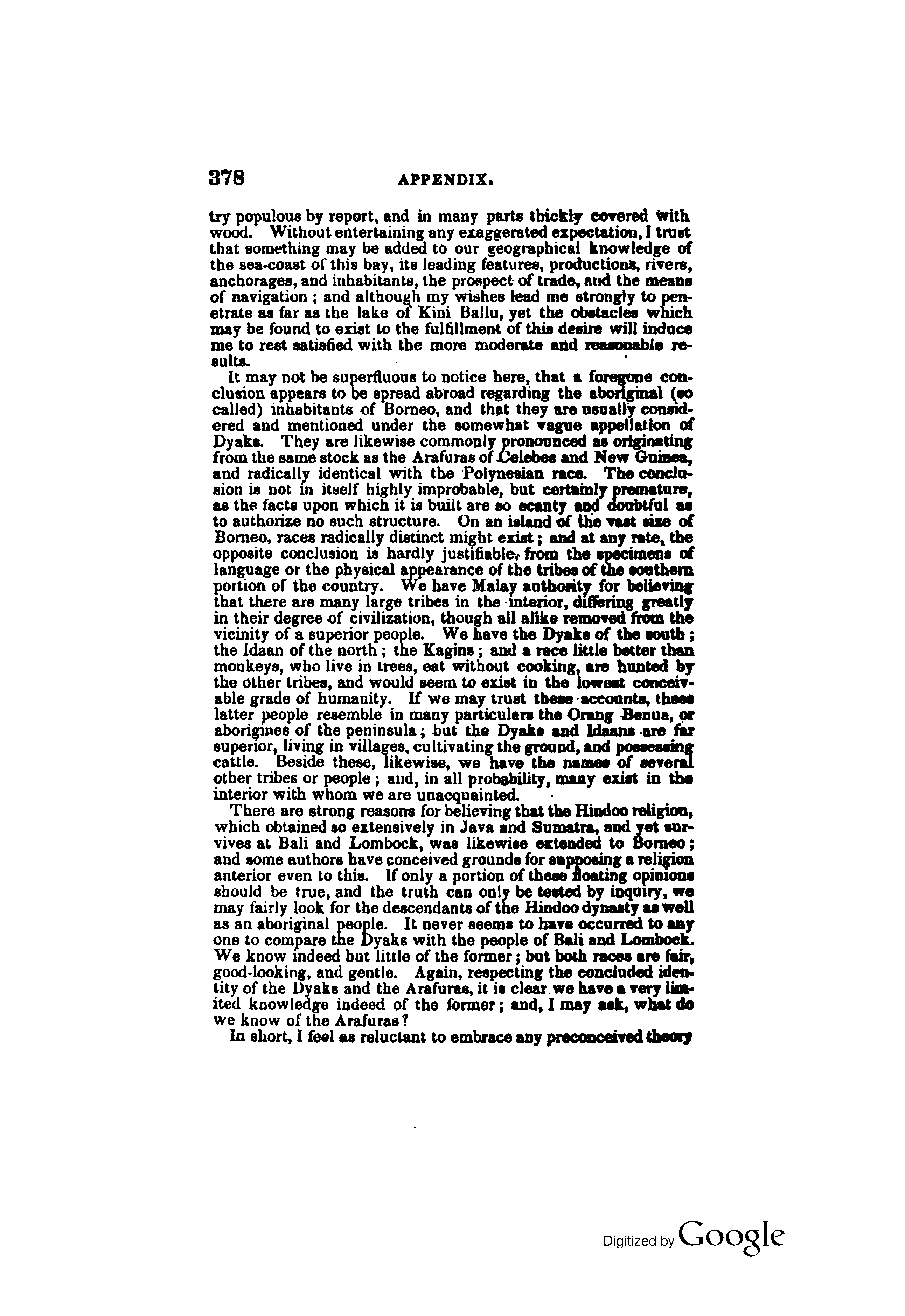 378 APPENDIX.

try populous by report, and in many parts thickly covered with wood. Without entertaining any exaggerated expectation, I trust that something may be added to our geographical knowledge of the sea-coast of this bay, its leading features, productions, rivers, anchorages, and inhabitants, the prospect of trade, and the means of navigation; and although my wishes lead me strongly to penetrate as far as the lake of Kini Ballu, yet the obstacles which may be found to exist to the fulfillment of this desire will induce me to rest satisfied with the more moderate and reasonable results.

It may not be superfluous to notice here, that a foregone conclusion appears to be spread abroad regarding the aboriginal (so called) inhabitants of Borneo, and that they are usually considered and mentioned under the somewhat vague appellation of Dyaks. They are likewise commonly pronounced as originating from the same stock as the Arafuras of Celebes and New Guinea, and radically identical with the Polynesian race. The conclusion is not in itself highly improbable, but certainly premature, as the facts upon which it is built are so scanty and doubtful as to authorize no such structure. On an island of the vast size of Borneo, races radically distinct might exist; and at any rate, the opposite conclusion is hardly justifiable, from the specimens of language or the physical appearance of the tribes of the southern portion of the country. We have Malay authority for believing that there are many large tribes in the interior, differing greatly in their degree of civilization, though all alike removed from the vicinity of a superior people. We have the Dyaks of the south; the Idaan of the north; the Kagins; and a race little better than monkeys, who live in trees, eat without cooking, are hunted by the other tribes, and would seem to exist in the lowest conceivable grade of humanity. If we may trust these accounts, these latter people resemble in many particulars the Orang Benua, or aborigines of the peninsula; but the Dyaks and Idaans are far superior, living in villages, cultivating the ground, and possessing cattle. Beside these, likewise, we have the names of several other tribes or people; and, in all probability, many exist in the interior with whom we are unacquainted.

There are strong reasons for believing that the Hindoo religion, which obtained so extensively in Java and Sumatra, and yet survives at Bali and Lombock, was likewise extended to Borneo; and some authors have conceived grounds for supposing a religion anterior even to this. If only a portion of these floating opinions should be true, and the truth can only be tested by inquiry, we may fairly look for the descendants of the Hindoo dynasty as well as an aboriginal people. It never seems to have occurred to any one to compare the Dyaks with the people of Bali and Lombock. We know indeed but little of the former; but both races are fair, good-looking, and gentle. Again, respecting the concluded identity of the Dyaks and the Arafuras, it is clear we have a very limited knowledge indeed of the former; and, I may ask, what do we know of the Arafuras?

In short, I feel as reluctant to embrace any preconceived theory

Digitized by Google